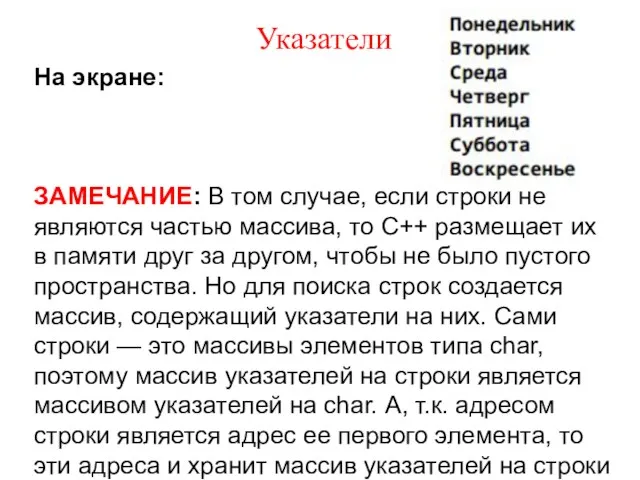 Указатели

На экране:

Понедельник
Вторник
Среда
Четверг
Пятница
Суббота
Воскресенье

ЗАМЕЧАНИЕ: В том случае, если строки не являются частью массива, то С++ размещает их в памяти друг за другом, чтобы не было пустого пространства. Но для поиска строк создается массив, содержащий указатели на них. Сами строки — это массивы элементов типа char, поэтому массив указателей на строки является массивом указателей на char. А, т.к. адресом строки является адрес ее первого элемента, то эти адреса и хранит массив указателей на строки